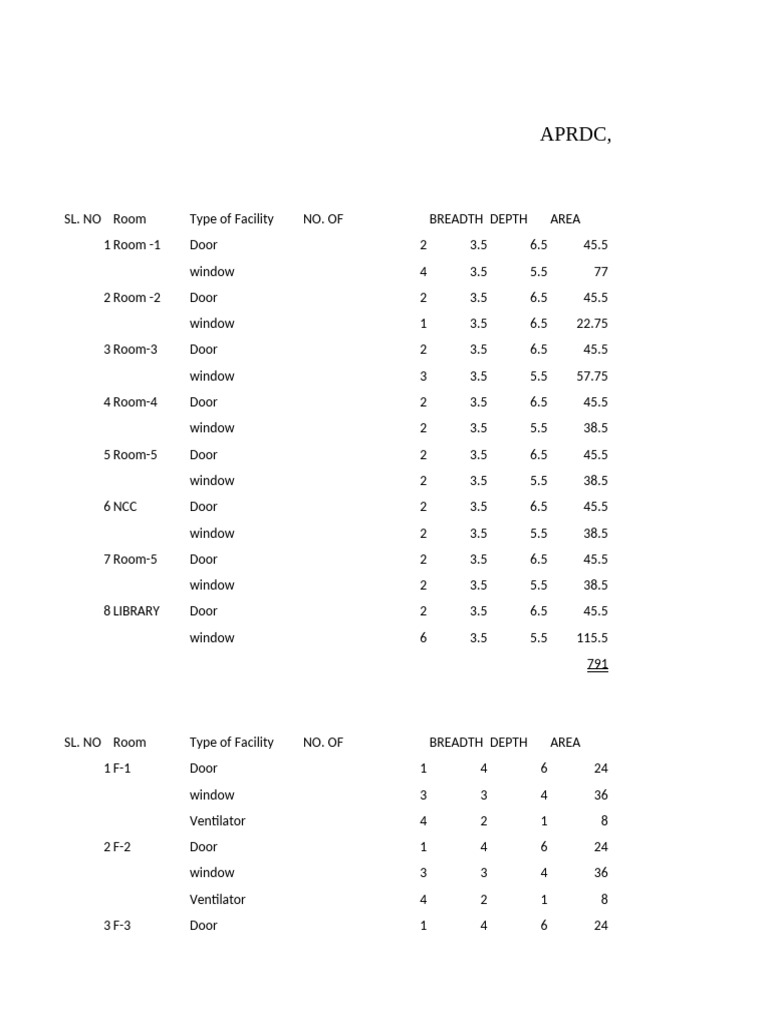 APRDC,

| SL. NO | Room | Type of Facility | NO. OF | BREADTH | DEPTH | AREA |
|---|---|---|---|---|---|---|
| 1 | Room -1 | Door | 2 | 3.5 | 6.5 | 45.5 |
| | | window | 4 | 3.5 | 5.5 | 77 |
| 2 | Room -2 | Door | 2 | 3.5 | 6.5 | 45.5 |
| | | window | 1 | 3.5 | 6.5 | 22.75 |
| 3 | Room-3 | Door | 2 | 3.5 | 6.5 | 45.5 |
| | | window | 3 | 3.5 | 5.5 | 57.75 |
| 4 | Room-4 | Door | 2 | 3.5 | 6.5 | 45.5 |
| | | window | 2 | 3.5 | 5.5 | 38.5 |
| 5 | Room-5 | Door | 2 | 3.5 | 6.5 | 45.5 |
| | | window | 2 | 3.5 | 5.5 | 38.5 |
| 6 | NCC | Door | 2 | 3.5 | 6.5 | 45.5 |
| | | window | 2 | 3.5 | 5.5 | 38.5 |
| 7 | Room-5 | Door | 2 | 3.5 | 6.5 | 45.5 |
| | | window | 2 | 3.5 | 5.5 | 38.5 |
| 8 | LIBRARY | Door | 2 | 3.5 | 6.5 | 45.5 |
| | | window | 6 | 3.5 | 5.5 | 115.5 |
| | | | | | | 791 |

| SL. NO | Room | Type of Facility | NO. OF | BREADTH | DEPTH | AREA |
|---|---|---|---|---|---|---|
| 1 | F-1 | Door | 1 | 4 | 6 | 24 |
| | | window | 3 | 3 | 4 | 36 |
| | | Ventilator | 4 | 2 | 1 | 8 |
| 2 | F-2 | Door | 1 | 4 | 6 | 24 |
| | | window | 3 | 3 | 4 | 36 |
| | | Ventilator | 4 | 2 | 1 | 8 |
| 3 | F-3 | Door | 1 | 4 | 6 | 24 |